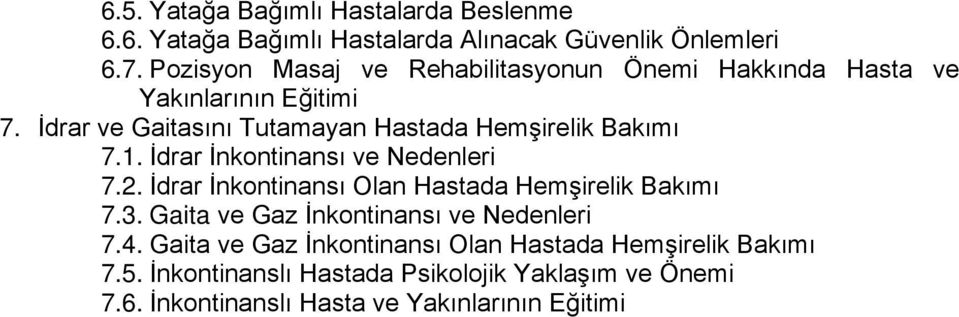 6.5. Yatağa Bağımlı Hastalarda Beslenme
6.6. Yatağa Bağımlı Hastalarda Alınacak Güvenlik Önlemleri
6.7. Pozisyon Masaj ve Rehabilitasyonun Önemi Hakkında Hasta ve Yakınlarının Eğitimi
7. İdrar ve Gaitasını Tutamayan Hastada Hemşirelik Bakımı
7.1. İdrar İnkontinansı ve Nedenleri
7.2. İdrar İnkontinansı Olan Hastada Hemşirelik Bakımı
7.3. Gaita ve Gaz İnkontinansı ve Nedenleri
7.4. Gaita ve Gaz İnkontinansı Olan Hastada Hemşirelik Bakımı
7.5. İnkontinanslı Hastada Psikolojik Yaklaşım ve Önemi
7.6. İnkontinanslı Hasta ve Yakınlarının Eğitimi